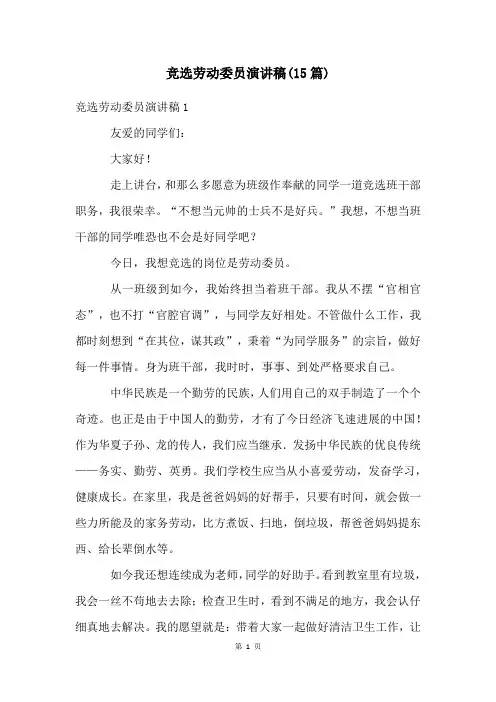 竞选劳动委员演讲稿(15篇)

竞选劳动委员演讲稿1

友爱的同学们:

大家好!

走上讲台,和那么多愿意为班级作奉献的同学一道竞选班干部职务,我很荣幸。“不想当元帅的士兵不是好兵。”我想,不想当班干部的同学唯恐也不会是好同学吧?

今日,我想竞选的岗位是劳动委员。

从一班级到如今,我始终担当着班干部。我从不摆“官相官态”,也不打“官腔官调”,与同学友好相处。不管做什么工作,我都时刻想到“在其位,谋其政”,秉着“为同学服务”的宗旨,做好每一件事情。身为班干部,我时时,事事、到处严格要求自己。

中华民族是一个勤劳的民族,人们用自己的双手制造了一个个奇迹。也正是由于中国人的勤劳,才有了今日经济飞速进展的中国!作为华夏子孙、龙的传人,我们应当继承、发扬中华民族的优良传统——务实、勤劳、英勇。我们学校生应当从小喜爱劳动,发奋学习,健康成长。在家里,我是爸爸妈妈的好帮手,只要有时间,就会做一些力所能及的家务劳动,比方煮饭、扫地,倒垃圾,帮爸爸妈妈提东西、给长辈倒水等。

如今我还想连续成为老师,同学的好助手。看到教室里有垃圾,我会一丝不苟地去去除;检查卫生时,看到不满足的地方,我会认仔细真地去解决。我的愿望就是:带着大家一起做好清洁卫生工作,让

第 1 页